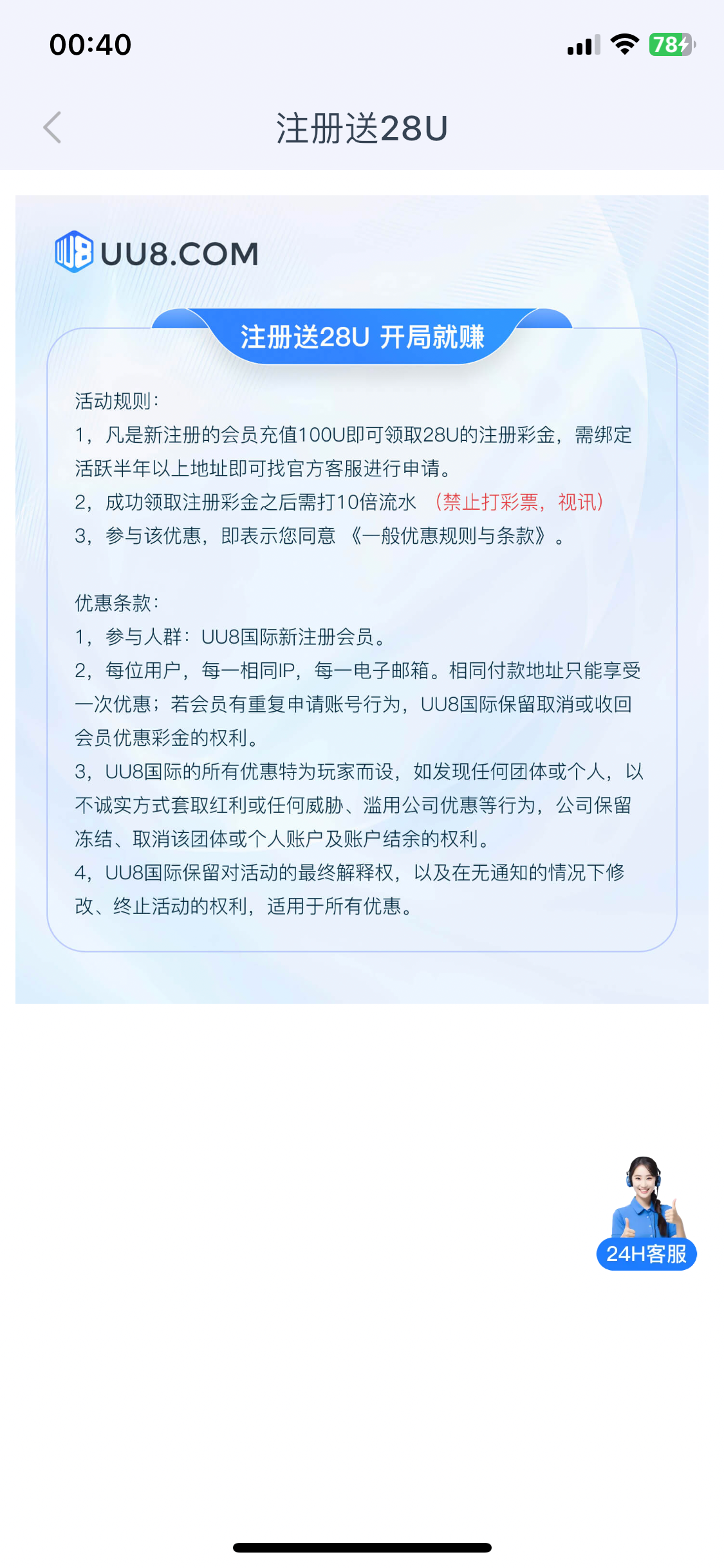 00:40

78

注册送28U

UU8.COM

注册送28U 开局就赚

活动规则:
1，凡是新注册的会员充值100U即可领取28U的注册彩金，需绑定活跃半年以上地址即可找官方客服进行申请。
2，成功领取注册彩金之后需打10倍流水（禁止打彩票，视讯）
3，参与该优惠，即表示您同意《一般优惠规则与条款》。

优惠条款:
1，参与人群：UU8国际新注册会员。
2，每位用户，每一相同IP，每一电子邮箱。相同付款地址只能享受一次优惠；若会员有重复申请账号行为，UU8国际保留取消或收回会员优惠彩金的权利。
3，UU8国际的所有优惠特为玩家而设，如发现任何团体或个人，以不诚实方式套取红利或任何威胁、滥用公司优惠等行为，公司保留冻结、取消该团体或个人账户及账户结余的权利。
4，UU8国际保留对活动的最终解释权，以及在无通知的情况下修改、终止活动的权利，适用于所有优惠。

24H客服